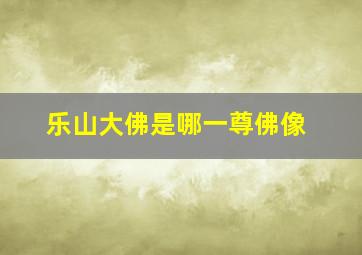 乐山大佛是哪一尊佛像